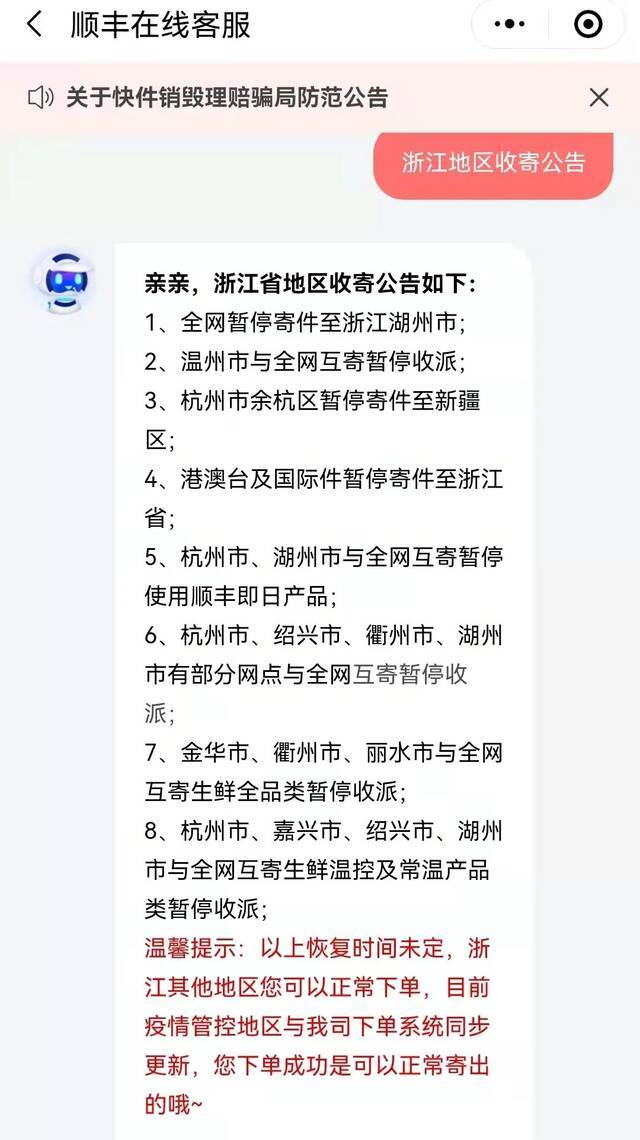 顺丰在线客服

关于快件销毁理赔骗局防范公告

浙江地区收寄公告

亲亲，浙江省地区收寄公告如下:
1、全网暂停寄件至浙江湖州市;
2、温州市与全网互寄暂停收派;
3、杭州市余杭区暂停寄件至新疆区;
4、港澳台及国际件暂停寄件至浙江省;
5、杭州市、湖州市与全网互寄暂停使用顺丰即日产品;
6、杭州市、绍兴市、衢州市、湖州市有部分网点与全网互寄暂停收派;
7、金华市、衢州市、丽水市与全网互寄生鲜全品类暂停收派;
8、杭州市、嘉兴市、绍兴市、湖州市与全网互寄生鲜温控及常温产品类暂停收派;
温馨提示：以上恢复时间未定，浙江其他地区您可以正常下单，目前疫情管控地区与我司下单系统同步更新，您下单成功是可以正常寄出的哦~